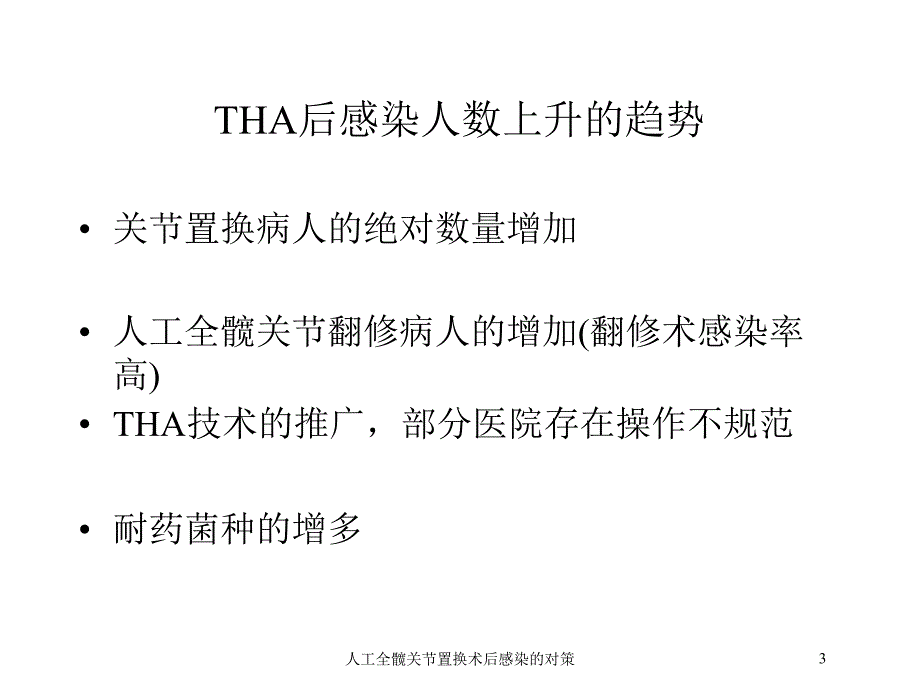 THA后感染人数上升的趋势

• 关节置换病人的绝对数量增加

• 人工全髋关节翻修病人的增加(翻修术感染率高)

• THA技术的推广，部分医院存在操作不规范

• 耐药菌种的增多

人工全髋关节置换术后感染的对策

3